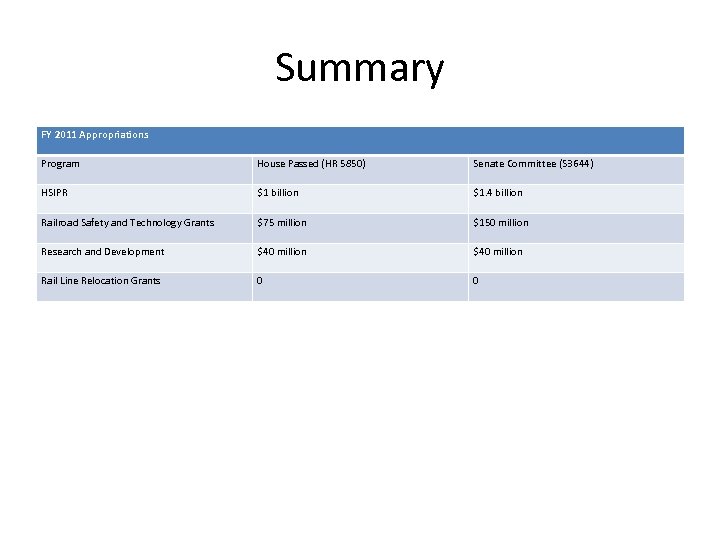 Summary

| FY 2011 Appropriations | | |
|---|---|---|
| Program | House Passed (HR 5850) | Senate Committee (S3644) |
| HSIPR | $1 billion | $1.4 billion |
| Railroad Safety and Technology Grants | $75 million | $150 million |
| Research and Development | $40 million | $40 million |
| Rail Line Relocation Grants | 0 | 0 |